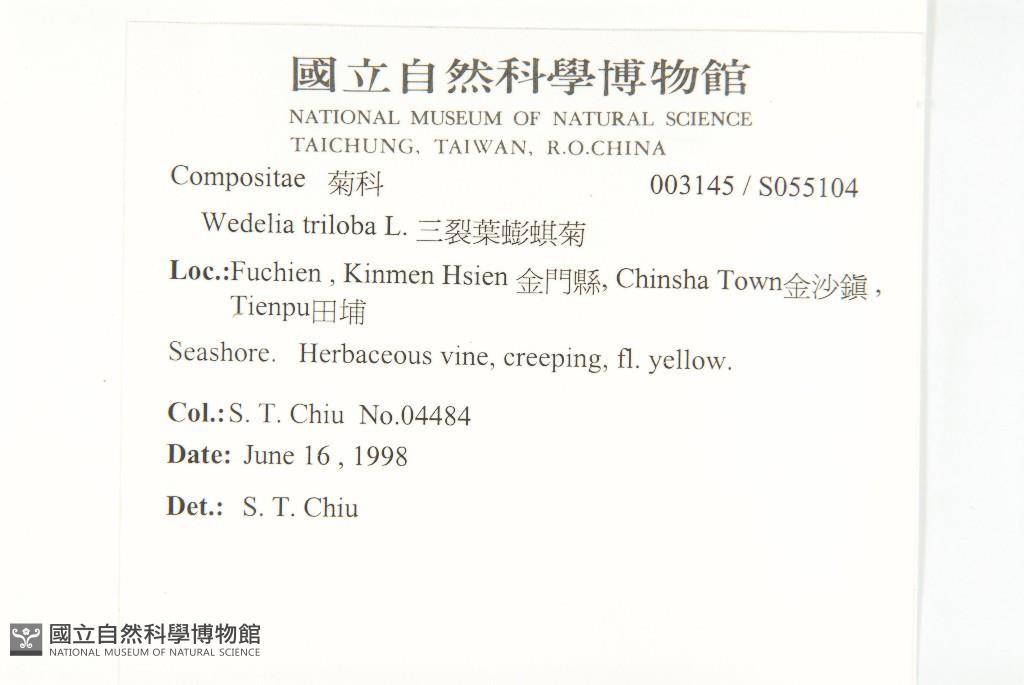 國立自然科學博物館
NATIONAL MUSEUM OF NATURAL SCIENCE
TAICHUNG, TAIWAN, R.O.CHINA

Compositae 菊科 003145 / S055104

Wedelia triloba L. 三裂葉蟛蜞菊

Loc.:Fuchien , Kinmen Hsien 金門縣, Chinsha Town金沙鎮 , Tienpu田埔

Seashore. Herbaceous vine, creeping, fl. yellow.

Col.: S. T. Chiu No.04484

Date: June 16 , 1998

Det.: S. T. Chiu

國立自然科學博物館
NATIONAL MUSEUM OF NATURAL SCIENCE